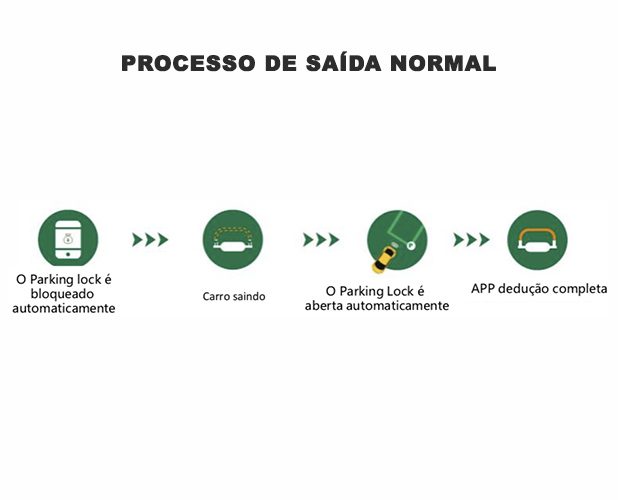 PROCESSO DE SAÍDA NORMAL

O Parking lock é bloqueado automaticamente

Carro saindo

O Parking Lock é aberta automaticamente

APP dedução completa